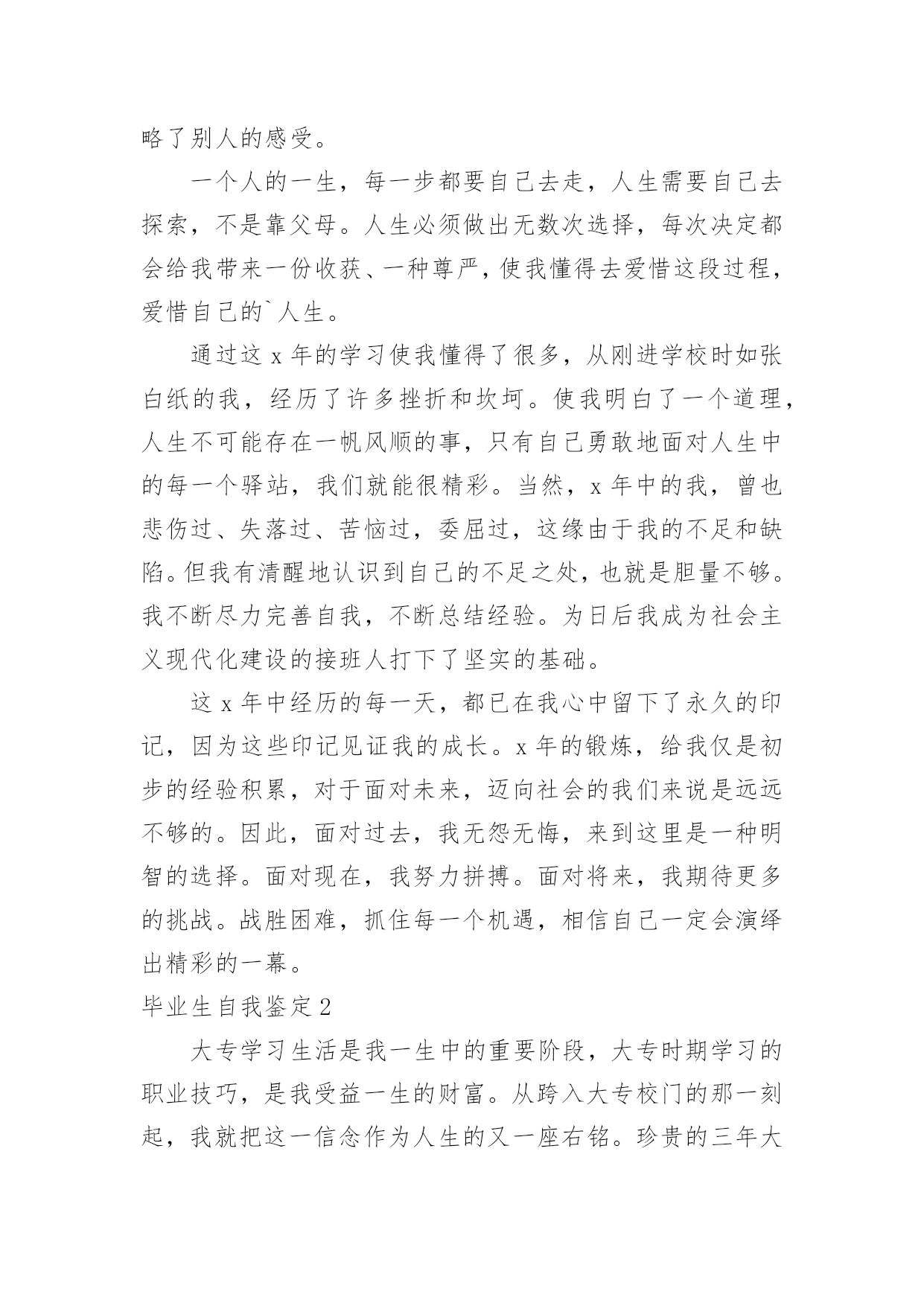 略了别人的感受。

一个人的一生，每一步都要自己去走，人生需要自己去探索，不是靠父母。人生必须做出无数次选择，每次决定都会给我带来一份收获、一种尊严，使我懂得去爱惜这段过程，爱惜自己的`人生。

通过这 x 年的学习使我懂得了很多，从刚进学校时如张白纸的我，经历了许多挫折和坎坷。使我明白了一个道理，人生不可能存在一帆风顺的事，只有自己勇敢地面对人生中的每一个驿站，我们就能很精彩。当然，x 年中的我，曾也悲伤过、失落过、苦恼过，委屈过，这缘由于我的不足和缺陷。但我有清醒地认识到自己的不足之处，也就是胆量不够。我不断尽力完善自我，不断总结经验。为日后我成为社会主义现代化建设的接班人打下了坚实的基础。

这 x 年中经历的每一天，都已在我心中留下了永久的印记，因为这些印记见证我的成长。x 年的锻炼，给我仅是初步的经验积累，对于面对未来，迈向社会的我们来说是远远不够的。因此，面对过去，我无怨无悔，来到这里是一种明智的选择。面对现在，我努力拼搏。面对将来，我期待更多的挑战。战胜困难，抓住每一个机遇，相信自己一定会演绎出精彩的一幕。

毕业生自我鉴定 2

大专学习生活是我一生中的重要阶段，大专时期学习的职业技巧，是我受益一生的财富。从跨入大专校门的那一刻起，我就把这一信念作为人生的又一座右铭。珍贵的三年大